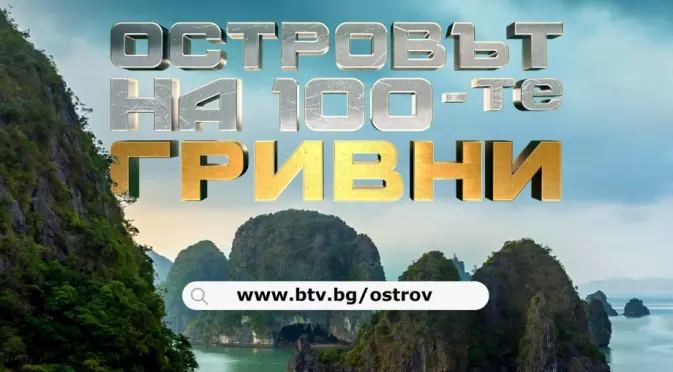 ОСТРОВЪТ НА 100-ТЕ ГРИВНИ

www.btv.bg/ostrov